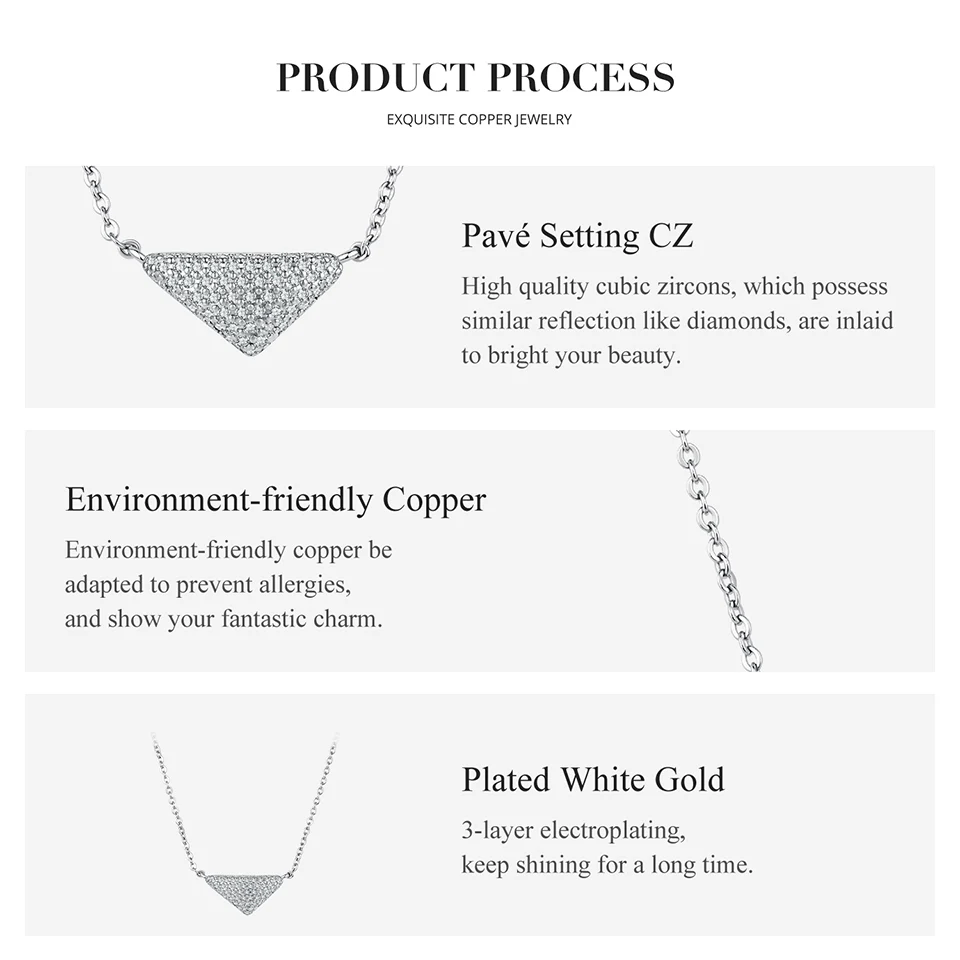 PRODUCT PROCESS

EXQUISITE COPPER JEWELRY

Pavé Setting CZ

High quality cubic zircons, which possess similar reflection like diamonds, are inlaid to bright your beauty.

Environment-friendly Copper

Environment-friendly copper be adapted to prevent allergies, and show your fantastic charm.

Plated White Gold

3-layer electroplating, keep shining for a long time.